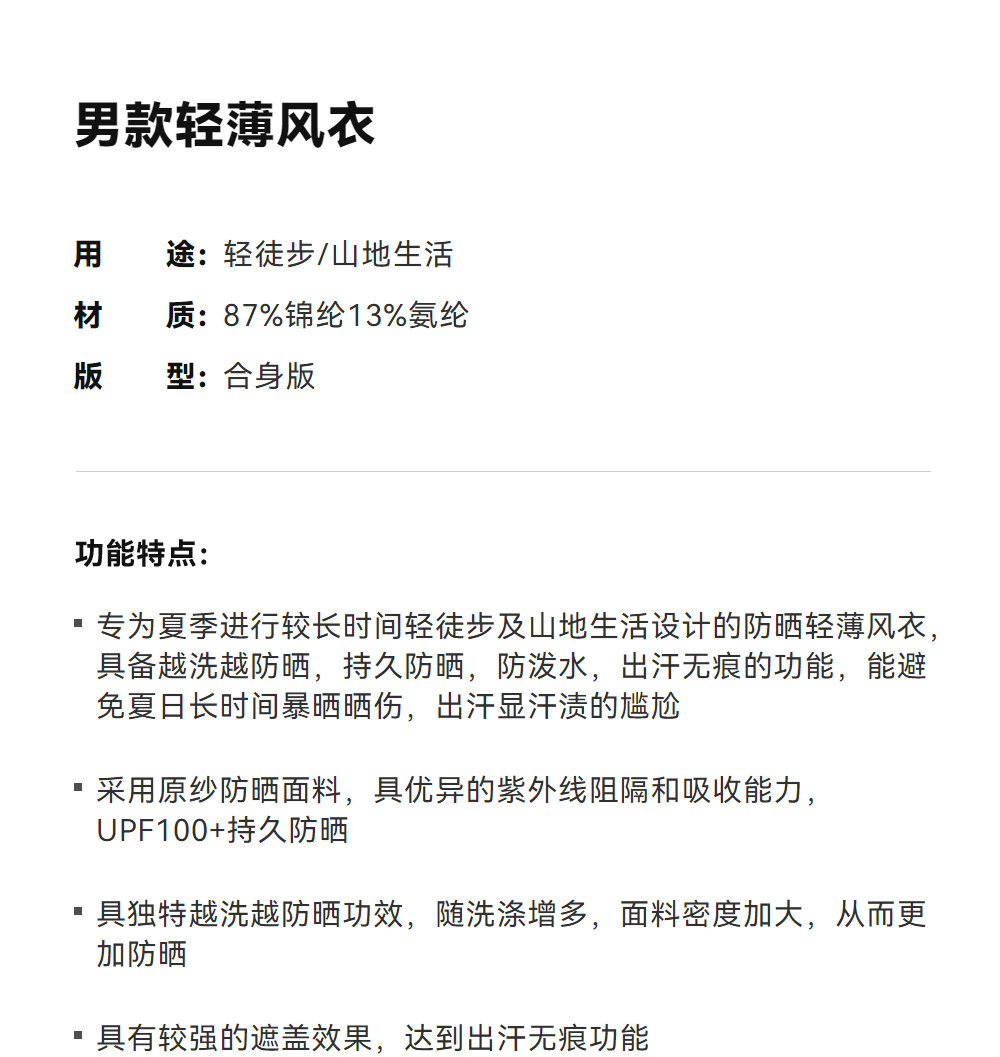 男款轻薄风衣

用　途：轻徒步/山地生活
材　质：87%锦纶13%氨纶
版　型：合身版

功能特点：

▪ 专为夏季进行较长时间轻徒步及山地生活设计的防晒轻薄风衣，具备越洗越防晒，持久防晒，防泼水，出汗无痕的功能，能避免夏日长时间暴晒晒伤，出汗显汗渍的尴尬

▪ 采用原纱防晒面料，具优异的紫外线阻隔和吸收能力，UPF100+持久防晒

▪ 具独特越洗越防晒功效，随洗涤增多，面料密度加大，从而更加防晒

▪ 具有较强的遮盖效果，达到出汗无痕功能